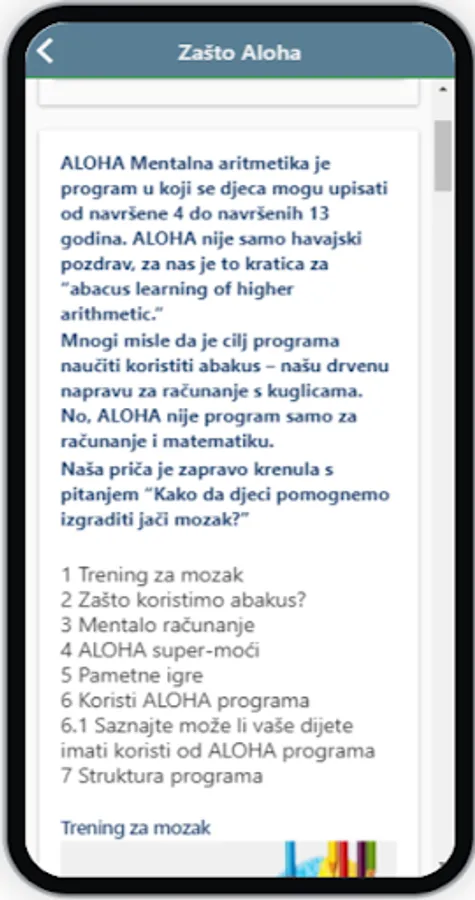 Zašto Aloha

ALOHA Mentalna aritmetika je program u koji se djeca mogu upisati od navršene 4 do navršenih 13 godina. ALOHA nije samo havajski pozdrav, za nas je to kratica za "abacus learning of higher arithmetic."
Mnogi misle da je cilj programa naučiti koristiti abakus – našu drvenu napravu za računanje s kuglicama. No, ALOHA nije program samo za računanje i matematiku.
Naša priča je zapravo krenula s pitanjem "Kako da djeci pomognemo izgraditi jači mozak?"

1 Trening za mozak
2 Zašto koristimo abakus?
3 Mentalo računanje
4 ALOHA super-moći
5 Pametne igre
6 Koristi ALOHA programa
6.1 Saznajte može li vaše dijete imati koristi od ALOHA programa
7 Struktura programa

Trening za mozak